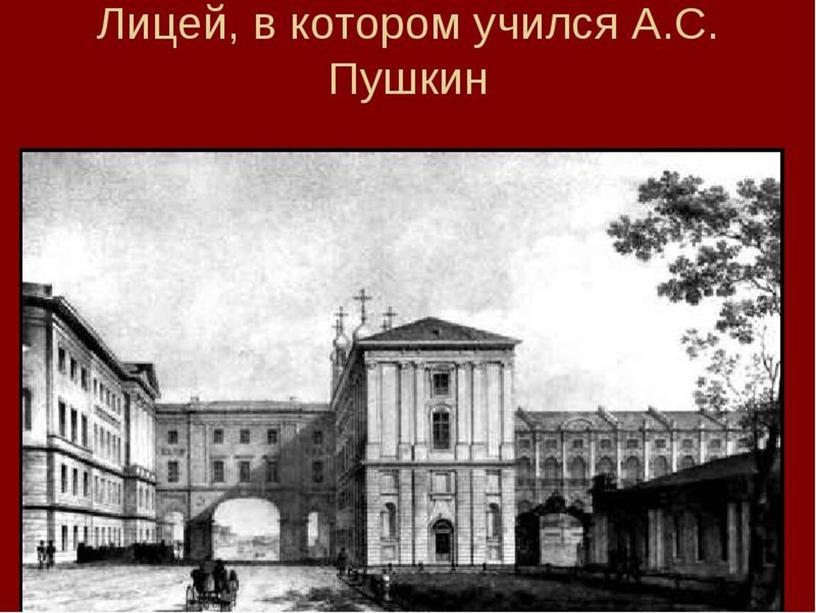 Лицей, в котором учился А.С. Пушкин